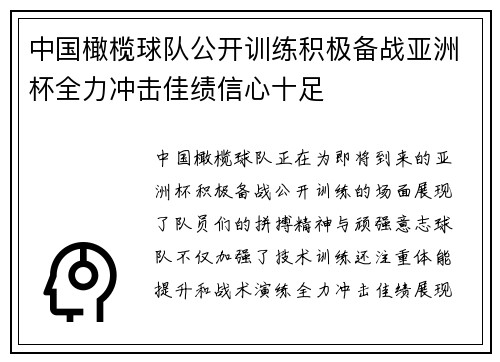 中国橄榄球队公开训练积极备战亚洲杯全力冲击佳绩信心十足

中国橄榄球队正在为即将到来的亚洲杯积极备战公开训练的场面展现了队员们的拼搏精神与顽强意志球队不仅加强了技术训练还注重体能提升和战术演练全力冲击佳绩展现